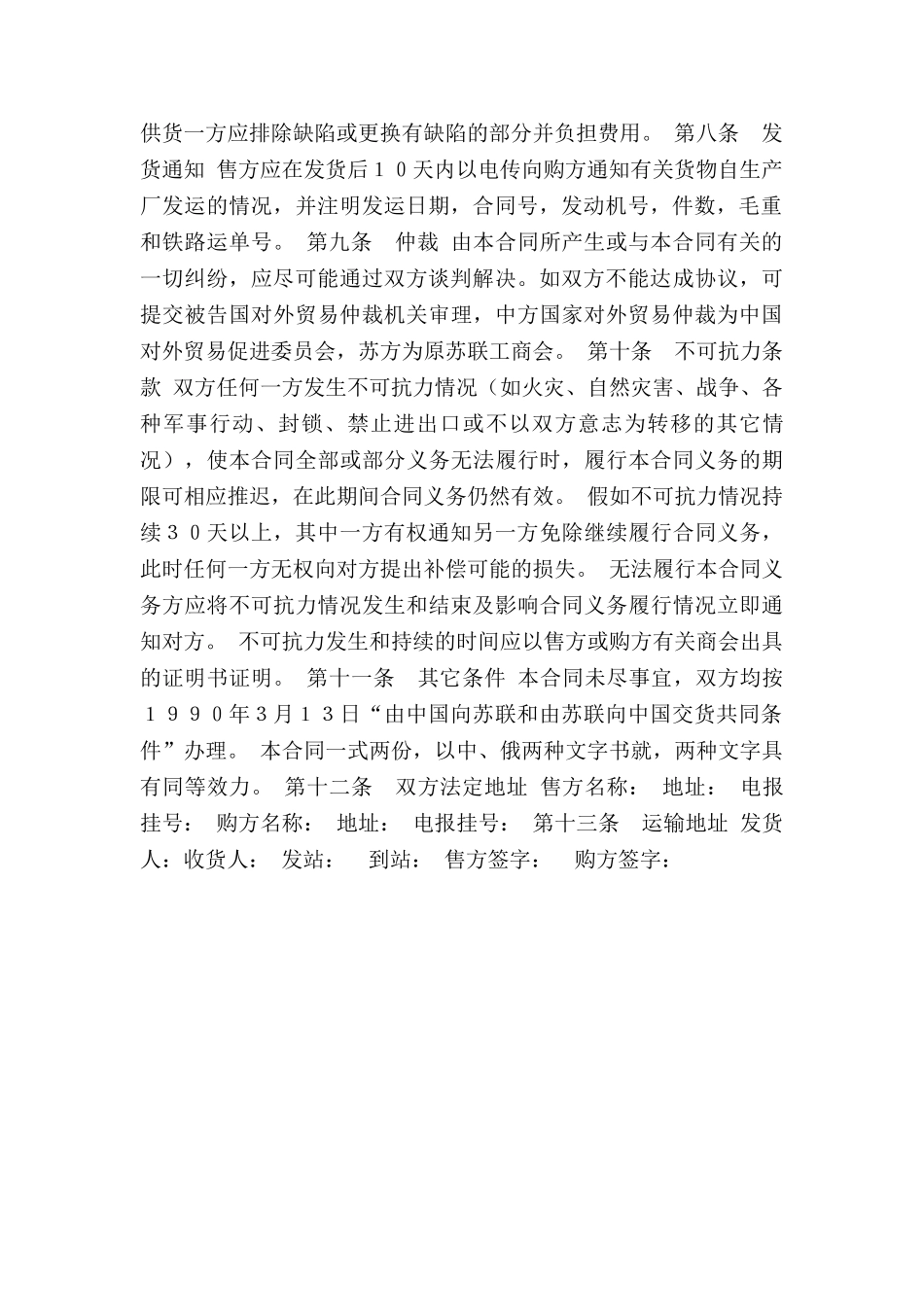 供货一方应排除缺陷或更换有缺陷的部分并负担费用。 第八条　发货通知 售方应在发货后１０天内以电传向购方通知有关货物自生产厂发运的情况，并注明发运日期，合同号，发动机号，件数，毛重和铁路运单号。 第九条　仲裁 由本合同所产生或与本合同有关的一切纠纷，应尽可能通过双方谈判解决。如双方不能达成协议，可提交被告国对外贸易仲裁机关审理，中方国家对外贸易仲裁为中国对外贸易促进委员会，苏方为原苏联工商会。 第十条　不可抗力条款 双方任何一方发生不可抗力情况（如火灾、自然灾害、战争、各种军事行动、封锁、禁止进出口或不以双方意志为转移的其它情况），使本合同全部或部分义务无法履行时，履行本合同义务的期限可相应推迟，在此期间合同义务仍然有效。 假如不可抗力情况持续３０天以上，其中一方有权通知另一方免除继续履行合同义务，此时任何一方无权向对方提出补偿可能的损失。 无法履行本合同义务方应将不可抗力情况发生和结束及影响合同义务履行情况立即通知对方。 不可抗力发生和持续的时间应以售方或购方有关商会出具的证明书证明。 第十一条　其它条件 本合同未尽事宜，双方均按１９９０年3月１３日“由中国向苏联和由苏联向中国交货共同条件”办理。 本合同一式两份，以中、俄两种文字书就，两种文字具有同等效力。 第十二条　双方法定地址 售方名称： 地址： 电报挂号： 购方名称： 地址： 电报挂号： 第十三条　运输地址 发货人：收货人： 发站： 到站： 售方签字： 购方签字：